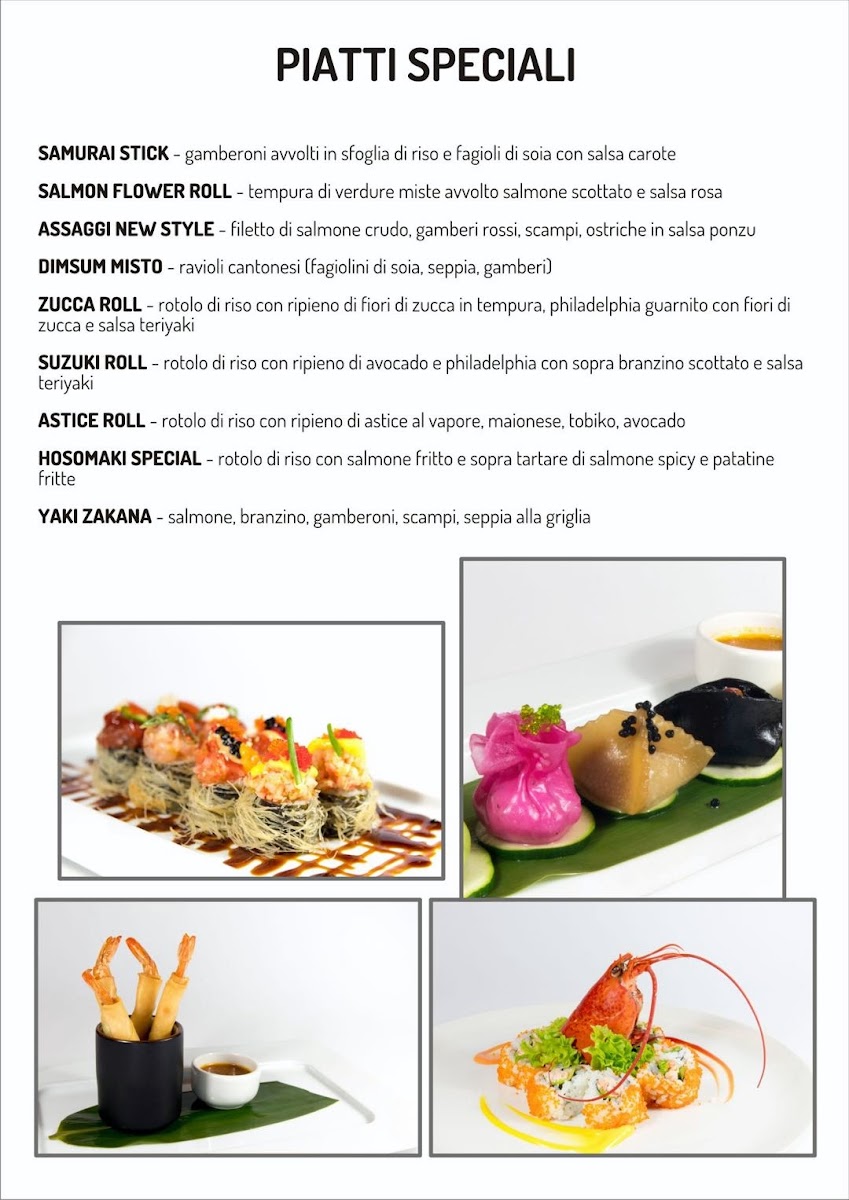 PIATTI SPECIALI

SAMURAI STICK - gamberoni avvolti in sfoglia di riso e fagioli di soia con salsa carote

SALMON FLOWER ROLL - tempura di verdure miste avvolto salmone scottato e salsa rosa

ASSAGGI NEW STYLE - filetto di salmone crudo, gamberi rossi, scampi, ostriche in salsa ponzu

DIMSUM MISTO - ravioli cantonesi (fagiolini di soia, seppia, gamberi)

ZUCCA ROLL - rotolo di riso con ripieno di fiori di zucca in tempura, philadelphia guarnito con fiori di zucca e salsa teriyaki

SUZUKI ROLL - rotolo di riso con ripieno di avocado e philadelphia con sopra branzino scottato e salsa teriyaki

ASTICE ROLL - rotolo di riso con ripieno di astice al vapore, maionese, tobiko, avocado

HOSOMAKI SPECIAL - rotolo di riso con salmone fritto e sopra tartare di salmone spicy e patatine fritte

YAKI ZAKANA - salmone, branzino, gamberoni, scampi, seppia alla griglia